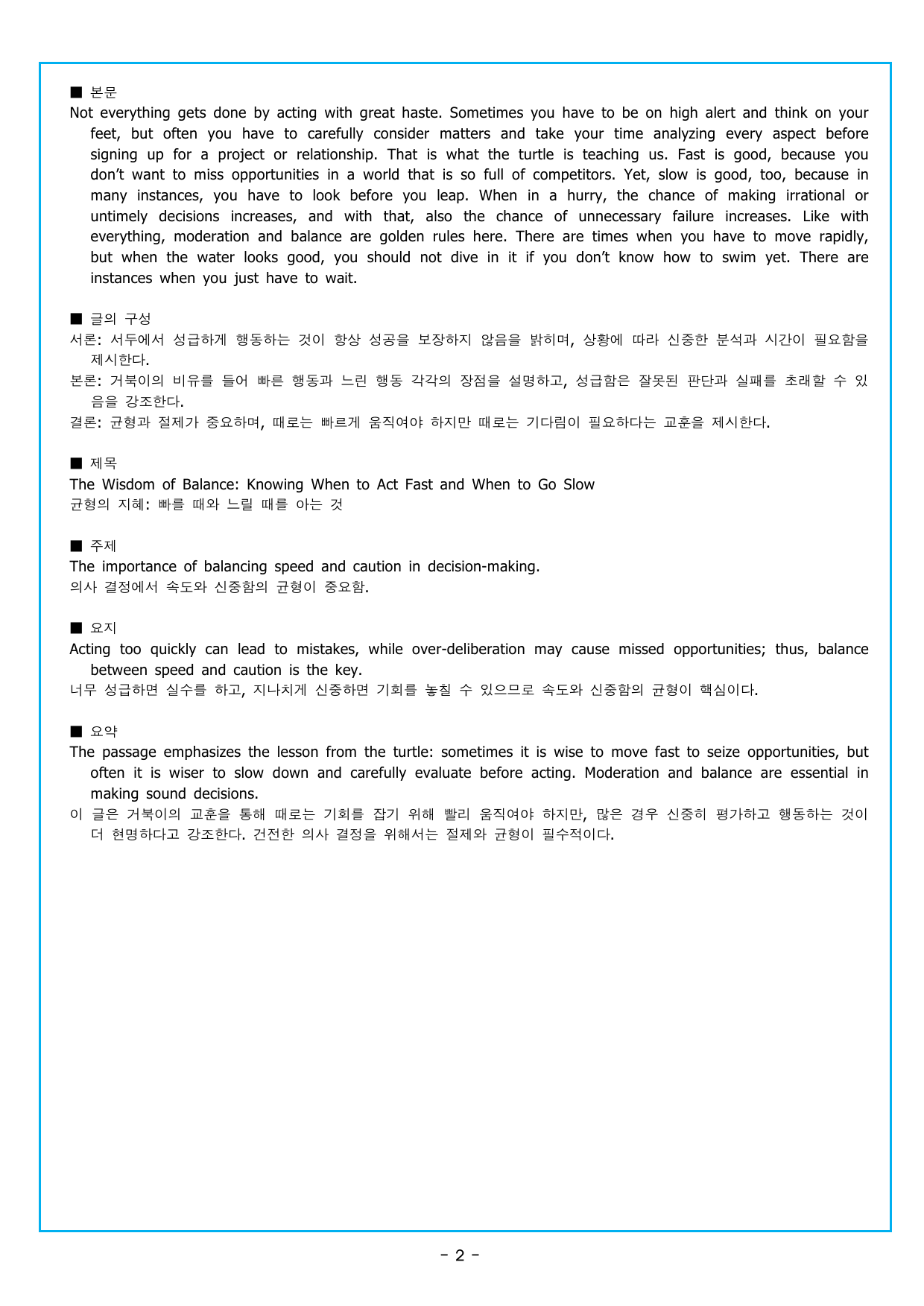 ■ 본문
Not everything gets done by acting with great haste. Sometimes you have to be on high alert and think on your feet, but often you have to carefully consider matters and take your time analyzing every aspect before signing up for a project or relationship. That is what the turtle is teaching us. Fast is good, because you don't want to miss opportunities in a world that is so full of competitors. Yet, slow is good, too, because in many instances, you have to look before you leap. When in a hurry, the chance of making irrational or untimely decisions increases, and with that, also the chance of unnecessary failure increases. Like with everything, moderation and balance are golden rules here. There are times when you have to move rapidly, but when the water looks good, you should not dive in it if you don't know how to swim yet. There are instances when you just have to wait.

■ 글의 구성
서론: 서두에서 성급하게 행동하는 것이 항상 성공을 보장하지 않음을 밝히며, 상황에 따라 신중한 분석과 시간이 필요함을 제시한다.
본론: 거북이의 비유를 들어 빠른 행동과 느린 행동 각각의 장점을 설명하고, 성급함은 잘못된 판단과 실패를 초래할 수 있음을 강조한다.
결론: 균형과 절제가 중요하며, 때로는 빠르게 움직여야 하지만 때로는 기다림이 필요하다는 교훈을 제시한다.

■ 제목
The Wisdom of Balance: Knowing When to Act Fast and When to Go Slow
균형의 지혜: 빠를 때와 느릴 때를 아는 것

■ 주제
The importance of balancing speed and caution in decision-making.
의사 결정에서 속도와 신중함의 균형이 중요함.

■ 요지
Acting too quickly can lead to mistakes, while over-deliberation may cause missed opportunities; thus, balance between speed and caution is the key.
너무 성급하면 실수를 하고, 지나치게 신중하면 기회를 놓칠 수 있으므로 속도와 신중함의 균형이 핵심이다.

■ 요약
The passage emphasizes the lesson from the turtle: sometimes it is wise to move fast to seize opportunities, but often it is wiser to slow down and carefully evaluate before acting. Moderation and balance are essential in making sound decisions.
이 글은 거북이의 교훈을 통해 때로는 기회를 잡기 위해 빨리 움직여야 하지만, 많은 경우 신중히 평가하고 행동하는 것이 더 현명하다고 강조한다. 건전한 의사 결정을 위해서는 절제와 균형이 필수적이다.

- 2 -